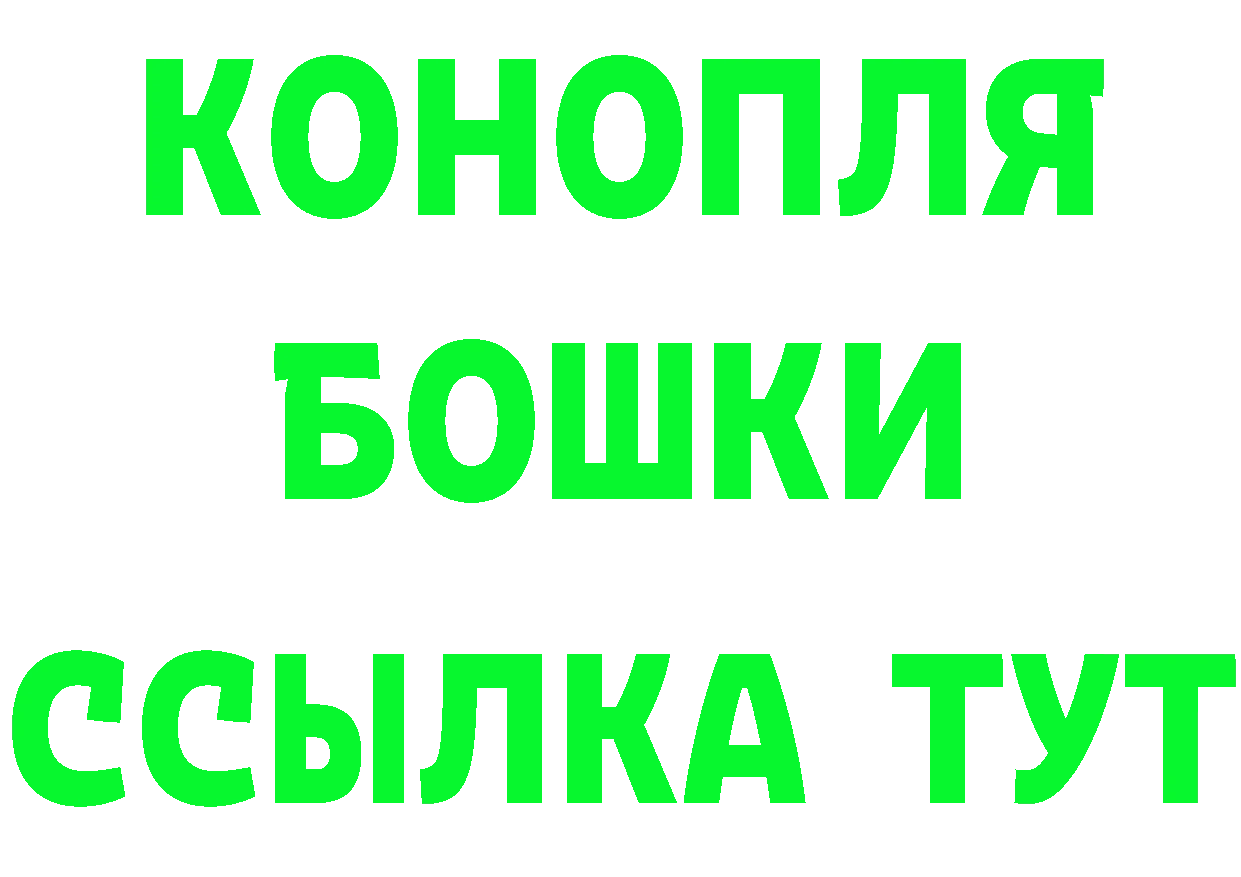 КОНОПЛЯ
БОШКИ
ССЫЛКА ТУТ